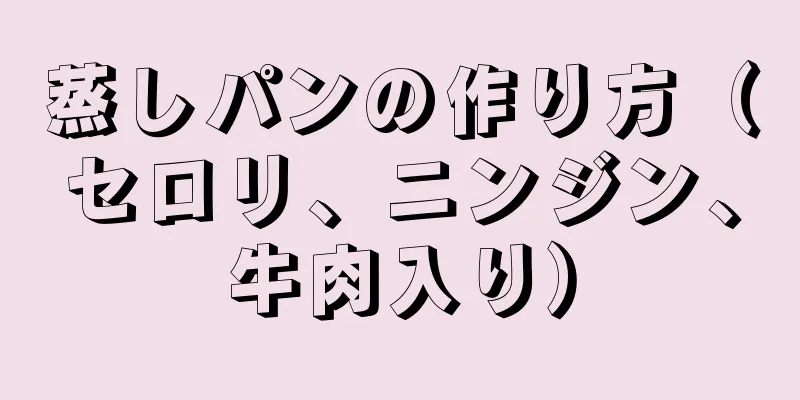 蒸しパンの作り方（セロリ、ニンジン、牛肉入り）